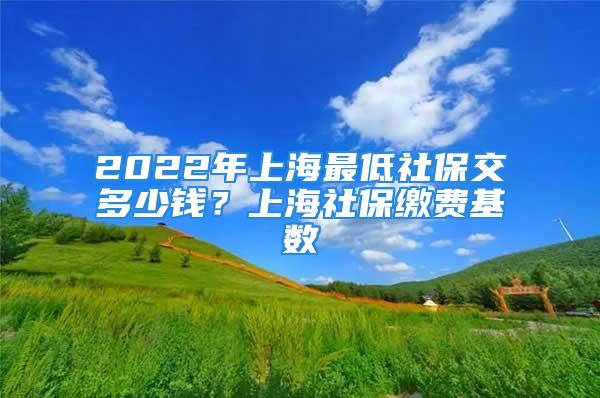 2022年上海最低社保交多少钱？上海社保缴费基数